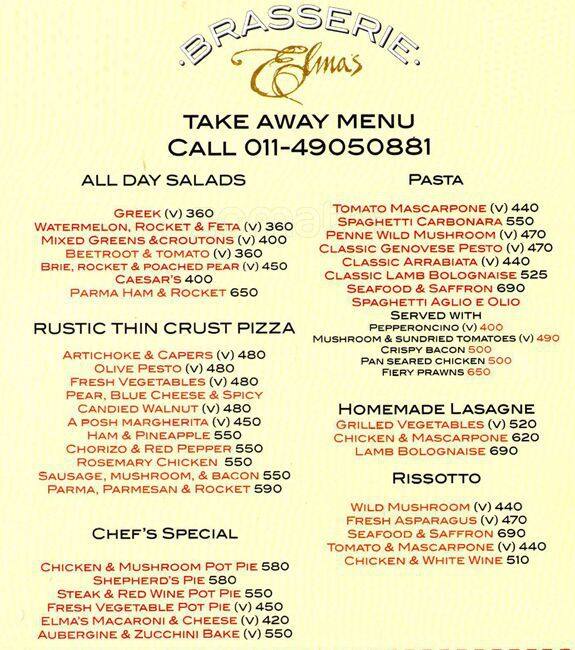 ·BRASSERIE·
Elma's

TAKE AWAY MENU
CALL 011-49050881

ALL DAY SALADS

GREEK (V) 360
WATERMELON, ROCKET & FETA (V) 360
MIXED GREENS &CROUTONS (V) 400
BEETROOT & TOMATO (V) 360
BRIE, ROCKET & POACHED PEAR (V) 450
CAESAR'S 400
PARMA HAM & ROCKET 650

RUSTIC THIN CRUST PIZZA

ARTICHOKE & CAPERS (V) 480
OLIVE PESTO (V) 480
FRESH VEGETABLES (V) 480
PEAR, BLUE CHEESE & SPICY CANDIED WALNUT (V) 480
A POSH MARGHERITA (V) 450
HAM & PINEAPPLE 550
CHORIZO & RED PEPPER 550
ROSEMARY CHICKEN 550
SAUSAGE, MUSHROOM, & BACON 550
PARMA, PARMESAN & ROCKET 590

CHEF'S SPECIAL

CHICKEN & MUSHROOM POT PIE 580
SHEPHERD'S PIE 580
STEAK & RED WINE POT PIE 550
FRESH VEGETABLE POT PIE (V) 450
ELMA'S MACARONI & CHEESE (V) 420
AUBERGINE & ZUCCHINI BAKE (V) 550

PASTA

TOMATO MASCARPONE (V) 440
SPAGHETTI CARBONARA 550
PENNE WILD MUSHROOM (V) 470
CLASSIC GENOVESE PESTO (V) 470
CLASSIC ARRABIATA (V) 440
CLASSIC LAMB BOLOGNAISE 525
SEAFOOD & SAFFRON 690
SPAGHETTI AGLIO E OLIO
SERVED WITH
PEPPERONCINO (V) 400
MUSHROOM & SUNDRIED TOMATOES (V) 490
CRISPY BACON 500
PAN SEARED CHICKEN 500
FIERY PRAWNS 650

HOMEMADE LASAGNE
GRILLED VEGETABLES (V) 520
CHICKEN & MASCARPONE 620
LAMB BOLOGNAISE 690

RISSOTTO

WILD MUSHROOM (V) 440
FRESH ASPARAGUS (V) 470
SEAFOOD & SAFFRON 690
TOMATO & MASCARPONE (V) 440
CHICKEN & WHITE WINE 510